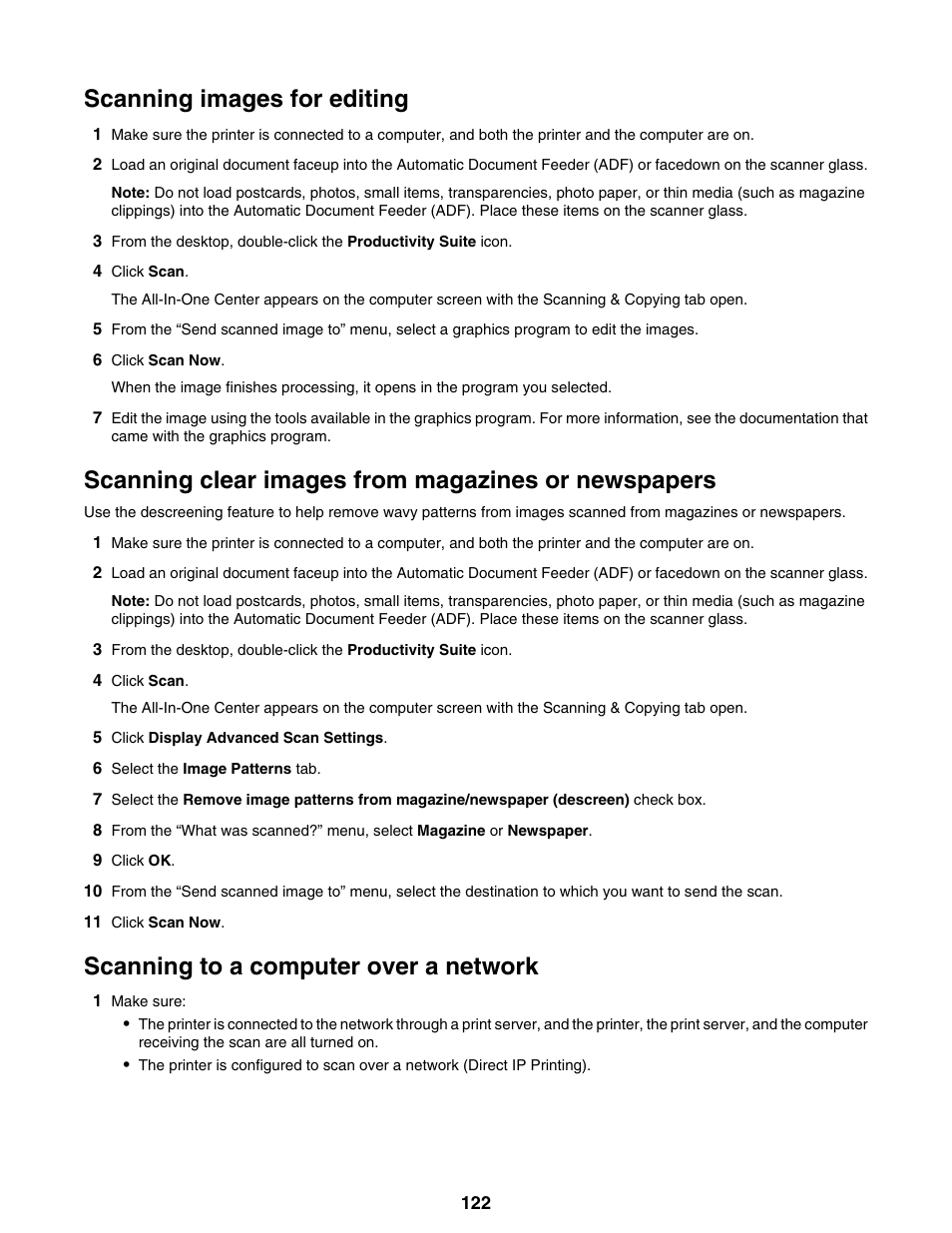 Scanning images for editing

1 Make sure the printer is connected to a computer, and both the printer and the computer are on.

2 Load an original document faceup into the Automatic Document Feeder (ADF) or facedown on the scanner glass.

Note: Do not load postcards, photos, small items, transparencies, photo paper, or thin media (such as magazine clippings) into the Automatic Document Feeder (ADF). Place these items on the scanner glass.

3 From the desktop, double-click the Productivity Suite icon.

4 Click Scan.

The All-In-One Center appears on the computer screen with the Scanning & Copying tab open.

5 From the “Send scanned image to” menu, select a graphics program to edit the images.

6 Click Scan Now.

When the image finishes processing, it opens in the program you selected.

7 Edit the image using the tools available in the graphics program. For more information, see the documentation that came with the graphics program.

Scanning clear images from magazines or newspapers

Use the descreening feature to help remove wavy patterns from images scanned from magazines or newspapers.

1 Make sure the printer is connected to a computer, and both the printer and the computer are on.

2 Load an original document faceup into the Automatic Document Feeder (ADF) or facedown on the scanner glass.

Note: Do not load postcards, photos, small items, transparencies, photo paper, or thin media (such as magazine clippings) into the Automatic Document Feeder (ADF). Place these items on the scanner glass.

3 From the desktop, double-click the Productivity Suite icon.

4 Click Scan.

The All-In-One Center appears on the computer screen with the Scanning & Copying tab open.

5 Click Display Advanced Scan Settings.

6 Select the Image Patterns tab.

7 Select the Remove image patterns from magazine/newspaper (descreen) check box.

8 From the “What was scanned?” menu, select Magazine or Newspaper.

9 Click OK.

10 From the “Send scanned image to” menu, select the destination to which you want to send the scan.

11 Click Scan Now.

Scanning to a computer over a network

1 Make sure:

• The printer is connected to the network through a print server, and the printer, the print server, and the computer receiving the scan are all turned on.

• The printer is configured to scan over a network (Direct IP Printing).

122